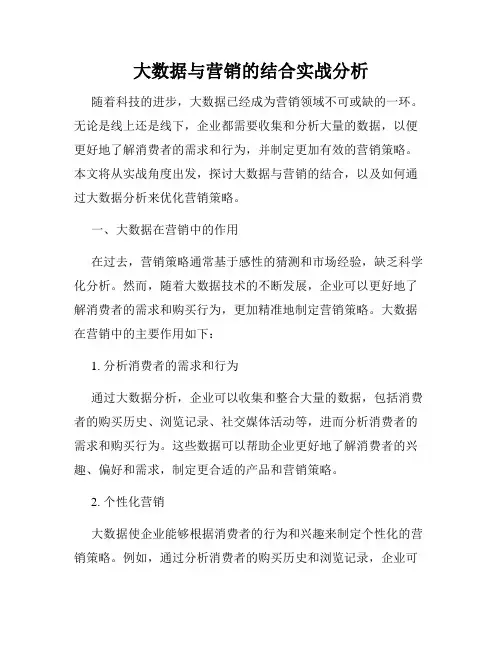 大数据与营销的结合实战分析

随着科技的进步，大数据已经成为营销领域不可或缺的一环。无论是线上还是线下，企业都需要收集和分析大量的数据，以便更好地了解消费者的需求和行为，并制定更加有效的营销策略。本文将从实战角度出发，探讨大数据与营销的结合，以及如何通过大数据分析来优化营销策略。

一、大数据在营销中的作用

在过去，营销策略通常基于感性的猜测和市场经验，缺乏科学化分析。然而，随着大数据技术的不断发展，企业可以更好地了解消费者的需求和购买行为，更加精准地制定营销策略。大数据在营销中的主要作用如下：

1. 分析消费者的需求和行为

通过大数据分析，企业可以收集和整合大量的数据，包括消费者的购买历史、浏览记录、社交媒体活动等，进而分析消费者的需求和购买行为。这些数据可以帮助企业更好地了解消费者的兴趣、偏好和需求，制定更合适的产品和营销策略。

2. 个性化营销

大数据使企业能够根据消费者的行为和兴趣来制定个性化的营销策略。例如，通过分析消费者的购买历史和浏览记录，企业可